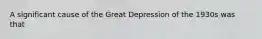 A significant cause of the Great Depression of the 1930s was that